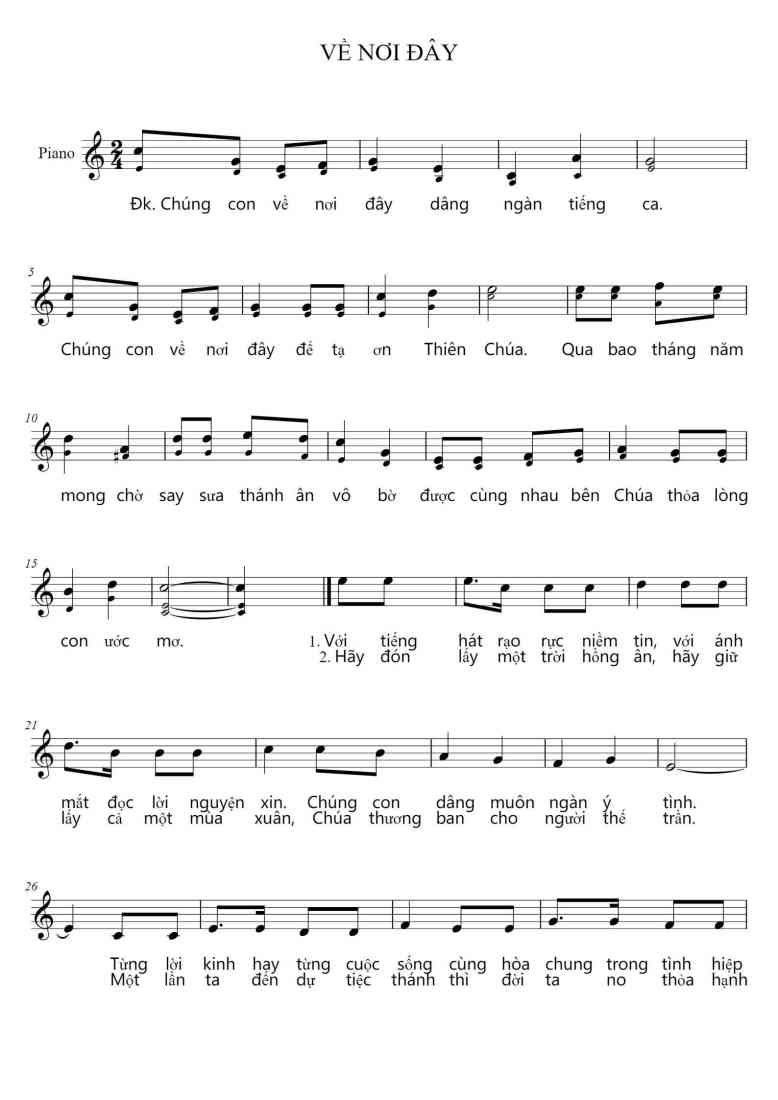 VỀ NƠI ĐÂY

Piano

Đk. Chúng con về nơi đây dâng ngàn tiếng ca.

5

Chúng con về nơi đây để tạ ơn Thiên Chúa. Qua bao tháng năm

10

mong chờ say sưa thánh ân vô bờ được cùng nhau bên Chúa thỏa lòng

15

con ước mơ. 1. Với tiếng hát rạo rực niềm tin, với ánh
2. Hãy đón lấy một trời hồng ân, hãy giữ

21

mắt đọc lời nguyện xin. Chúng con dâng muôn ngàn ý tình.
lấy cả một mùa xuân, Chúa thương ban cho người thế trần.

26

Từng lời kinh hay từng cuộc sống cùng hòa chung trong tình hiệp
Một lần ta đến dự tiệc thánh thì đời ta no thỏa hạnh